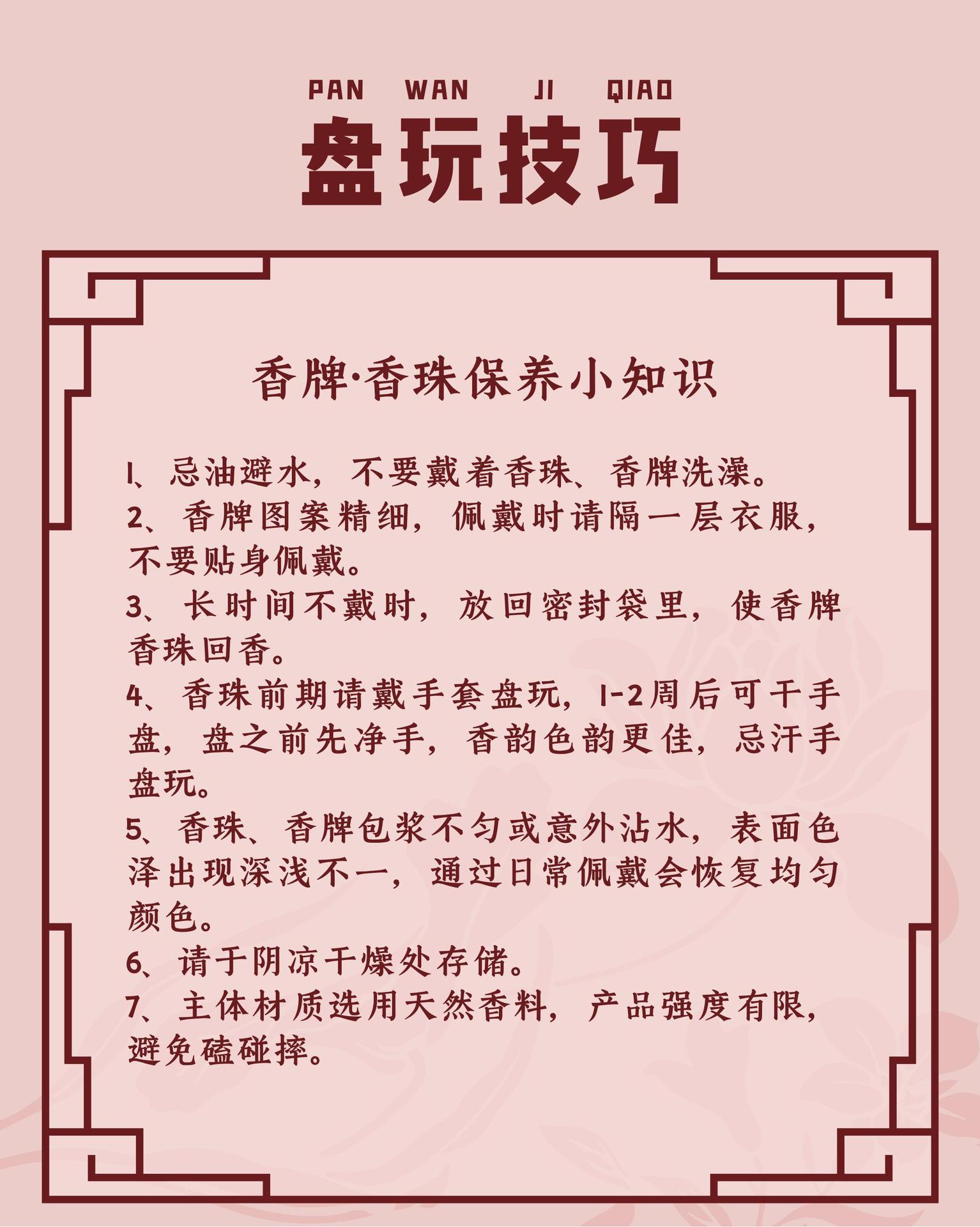 PAN WAN JI QIAO

盘玩技巧

香牌·香珠保养小知识

1、忌油避水，不要戴着香珠、香牌洗澡。

2、香牌图案精细，佩戴时请隔一层衣服，不要贴身佩戴。

3、长时间不戴时，放回密封袋里，使香牌香珠回香。

4、香珠前期请戴手套盘玩，1-2周后可干手盘，盘之前先净手，香韵色韵更佳，忌汗手盘玩。

5、香珠、香牌包浆不匀或意外沾水，表面色泽出现深浅不一，通过日常佩戴会恢复均匀颜色。

6、请于阴凉干燥处存储。

7、主体材质选用天然香料，产品强度有限，避免磕碰摔。